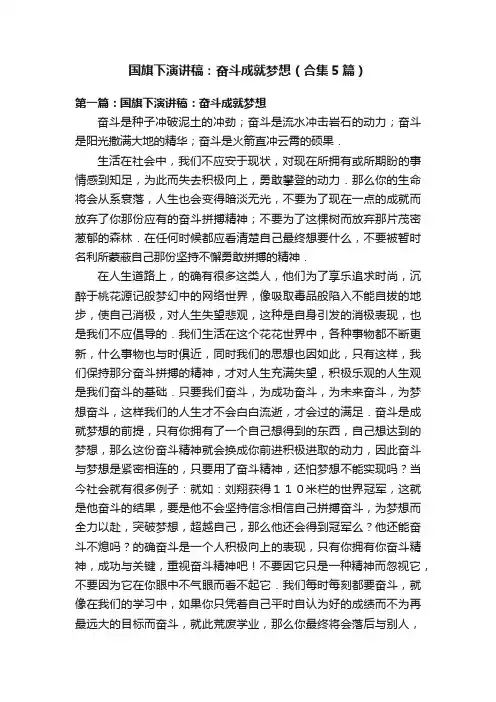 国旗下演讲稿：奋斗成就梦想（合集5篇）

第一篇：国旗下演讲稿：奋斗成就梦想

奋斗是种子冲破泥土的冲劲；奋斗是流水冲击岩石的动力；奋斗是阳光撒满大地的精华；奋斗是火箭直冲云霄的硕果．

生活在社会中，我们不应安于现状，对现在所拥有或所期盼的事情感到知足，为此而失去积极向上，勇敢攀登的动力．那么你的生命将会从系衰落，人生也会变得暗淡无光，不要为了现在一点的成就而放弃了你那份应有的奋斗拼搏精神；不要为了这棵树而放弃那片茂密葱郁的森林．在任何时候都应看清楚自己最终想要什么，不要被暂时名利所蒙蔽自己那份坚持不懈勇敢拼搏的精神．

在人生道路上，的确有很多这类人，他们为了享乐追求时尚，沉醉于桃花源记般梦幻中的网络世界，像吸取毒品般陷入不能自拔的地步，使自己消极，对人生失望悲观，这种是自身引发的消极表现，也是我们不应倡导的．我们生活在这个花花世界中，各种事物都不断更新，什么事物也与时俱近，同时我们的思想也因如此，只有这样，我们保持那分奋斗拼搏的精神，才对人生充满失望，积极乐观的人生观是我们奋斗的基础．只要我们奋斗，为成功奋斗，为未来奋斗，为梦想奋斗，这样我们的人生才不会白白流逝，才会过的满足．奋斗是成就梦想的前提，只有你拥有了一个自己想得到的东西，自己想达到的梦想，那么这份奋斗精神就会换成你前进积极进取的动力，因此奋斗与梦想是紧密相连的，只要用了奋斗精神，还怕梦想不能实现吗？当今社会就有很多例子：就如：刘翔获得１１０米栏的世界冠军，这就是他奋斗的结果，要是他不会坚持信念相信自己拼搏奋斗，为梦想而全力以赴，突破梦想，超越自己，那么他还会得到冠军么？他还能奋斗不熄吗？的确奋斗是一个人积极向上的表现，只有你拥有你奋斗精神，成功与关键，重视奋斗精神吧！不要因它只是一种精神而忽视它，不要因为它在你眼中不气眼而看不起它．我们每时每刻都要奋斗，就像在我们的学习中，如果你只凭着自己平时自认为好的成绩而不为再最远大的目标而奋斗，就此荒废学业，那么你最终将会落后与别人，